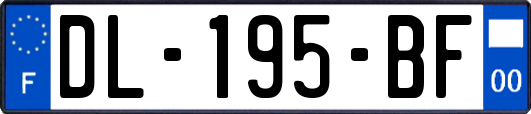 F

DL-195-BF

00